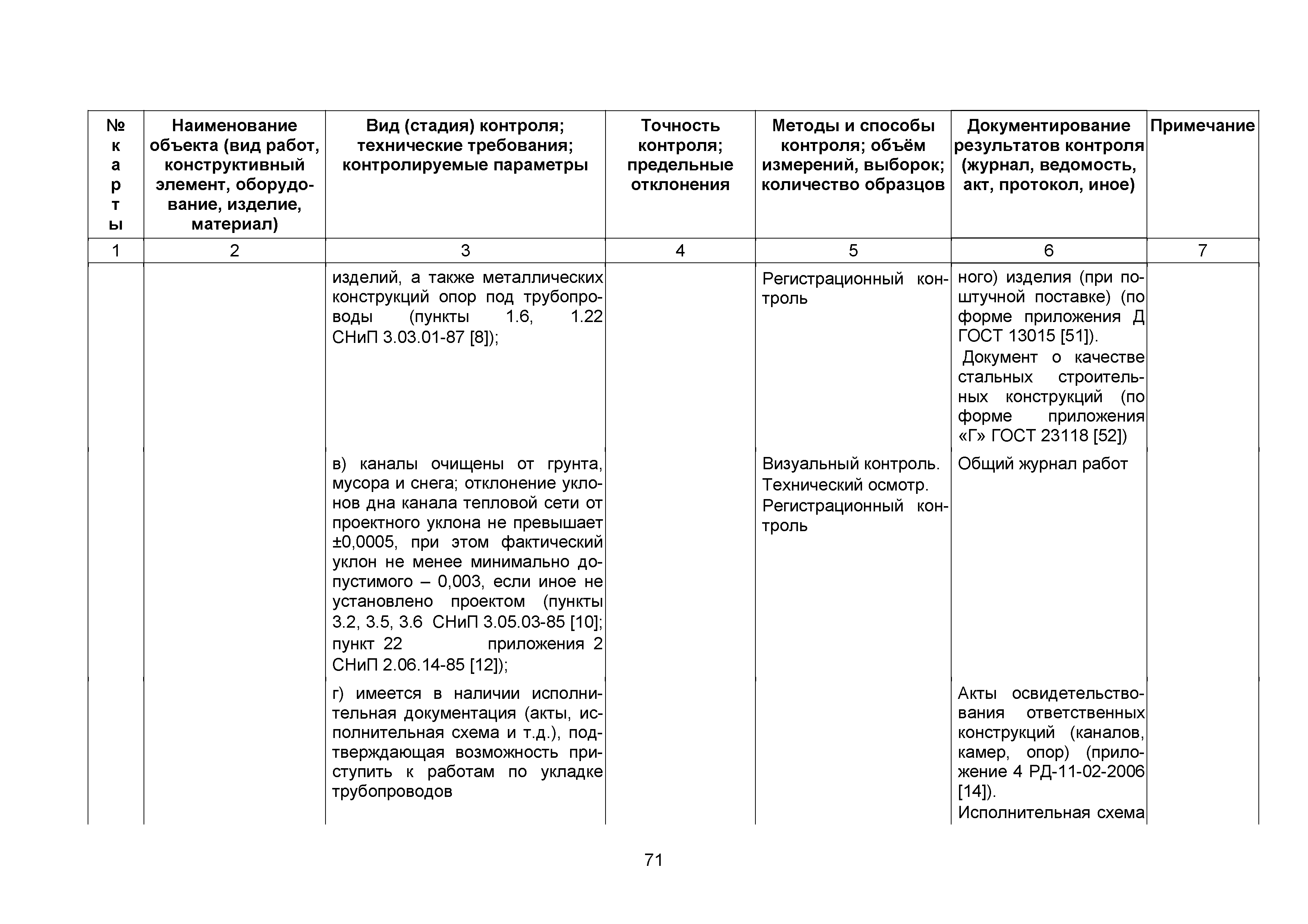 | № карты | Наименование объекта (вид работ, конструктивный элемент, оборудование, изделие, материал) | Вид (стадия) контроля; технические требования; контролируемые параметры | Точность контроля; предельные отклонения | Методы и способы контроля; объём измерений, выборок; количество образцов | Документирование результатов контроля (журнал, ведомость, акт, протокол, иное) | Примечание |
|---|---|---|---|---|---|---|
| 1 | 2 | 3 | 4 | 5 | 6 | 7 |
| | | изделий, а также металлических конструкций опор под трубопроводы (пункты 1.6, 1.22 СНиП 3.03.01-87 [8]); | | Регистрационный контроль | ного) изделия (при поштучной поставке) (по форме приложения Д ГОСТ 13015 [51]). Документ о качестве стальных строительных конструкций (по форме приложения «Г» ГОСТ 23118 [52]) | |
| | | в) каналы очищены от грунта, мусора и снега; отклонение уклонов дна канала тепловой сети от проектного уклона не превышает ±0,0005, при этом фактический уклон не менее минимально допустимого – 0,003, если иное не установлено проектом (пункты 3.2, 3.5, 3.6 СНиП 3.05.03-85 [10]; пункт 22 приложения 2 СНиП 2.06.14-85 [12]); | | Визуальный контроль. Технический осмотр. Регистрационный контроль | Общий журнал работ | |
| | | г) имеется в наличии исполнительная документация (акты, исполнительная схема и т.д.), подтверждающая возможность приступить к работам по укладке трубопроводов | | | Акты освидетельствования ответственных конструкций (каналов, камер, опор) (приложение 4 РД-11-02-2006 [14]). Исполнительная схема | |

71